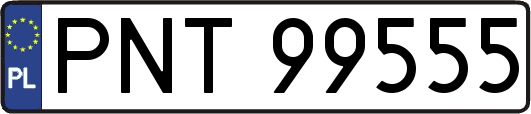 PL
PNT 99555